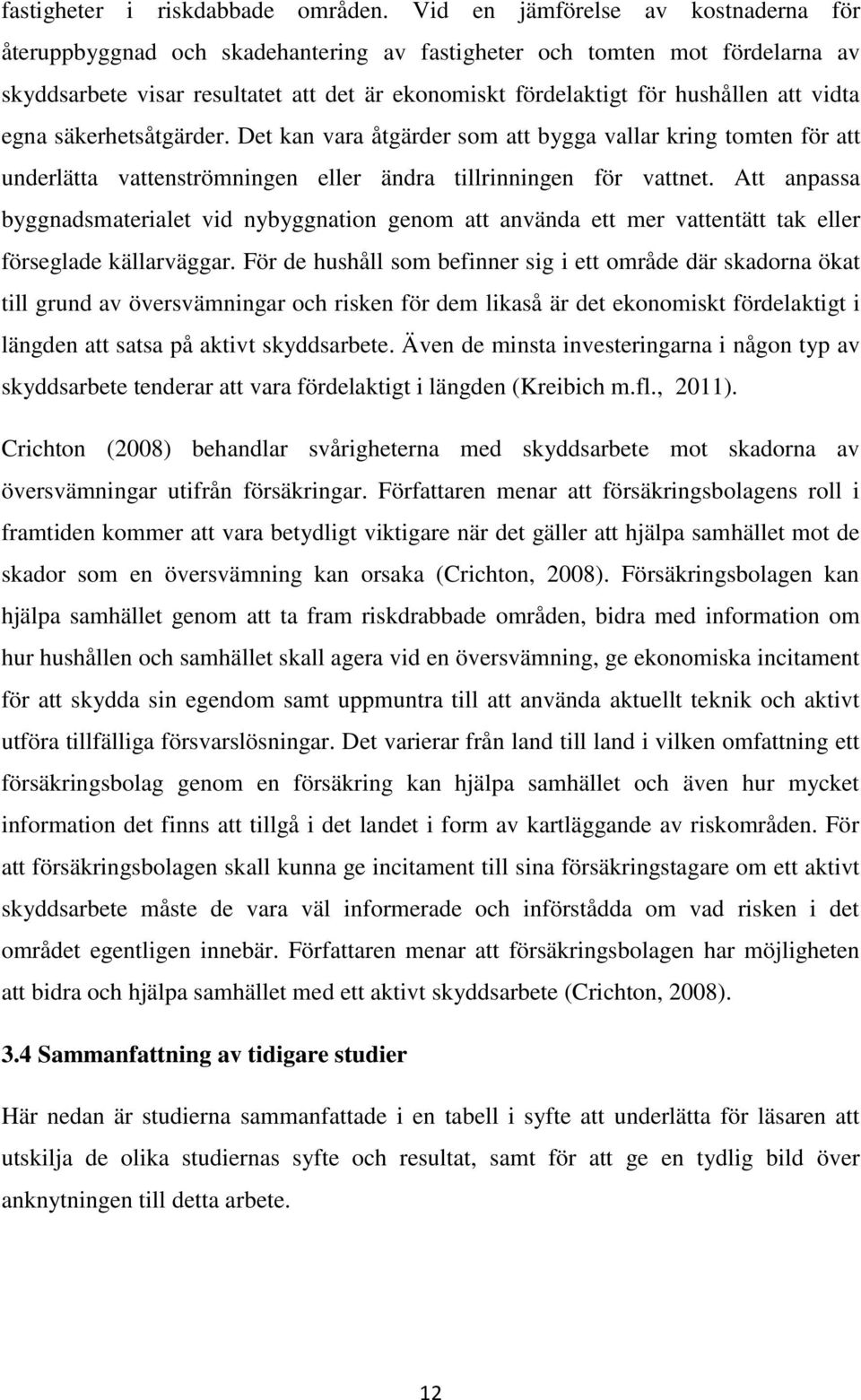 fastigheter i riskdabbade områden. Vid en jämförelse av kostnaderna för återuppbyggnad och skadehantering av fastigheter och tomten mot fördelarna av skyddsarbete visar resultatet att det är ekonomiskt fördelaktigt för hushållen att vidta egna säkerhetsåtgärder. Det kan vara åtgärder som att bygga vallar kring tomten för att underlätta vattenströmningen eller ändra tillrinningen för vattnet. Att anpassa byggnadsmaterialet vid nybyggnation genom att använda ett mer vattentätt tak eller förseglade källarväggar. För de hushåll som befinner sig i ett område där skadorna ökat till grund av översvämningar och risken för dem likaså är det ekonomiskt fördelaktigt i längden att satsa på aktivt skyddsarbete. Även de minsta investeringarna i någon typ av skyddsarbete tenderar att vara fördelaktigt i längden (Kreibich m.fl., 2011).

Crichton (2008) behandlar svårigheterna med skyddsarbete mot skadorna av översvämningar utifrån försäkringar. Författaren menar att försäkringsbolagens roll i framtiden kommer att vara betydligt viktigare när det gäller att hjälpa samhället mot de skador som en översvämning kan orsaka (Crichton, 2008). Försäkringsbolagen kan hjälpa samhället genom att ta fram riskdrabbade områden, bidra med information om hur hushållen och samhället skall agera vid en översvämning, ge ekonomiska incitament för att skydda sin egendom samt uppmuntra till att använda aktuellt teknik och aktivt utföra tillfälliga försvarslösningar. Det varierar från land till land i vilken omfattning ett försäkringsbolag genom en försäkring kan hjälpa samhället och även hur mycket information det finns att tillgå i det landet i form av kartläggande av riskområden. För att försäkringsbolagen skall kunna ge incitament till sina försäkringstagare om ett aktivt skyddsarbete måste de vara väl informerade och införstådda om vad risken i det området egentligen innebär. Författaren menar att försäkringsbolagen har möjligheten att bidra och hjälpa samhället med ett aktivt skyddsarbete (Crichton, 2008).

3.4 Sammanfattning av tidigare studier

Här nedan är studierna sammanfattade i en tabell i syfte att underlätta för läsaren att utskilja de olika studiernas syfte och resultat, samt för att ge en tydlig bild över anknytningen till detta arbete.

12